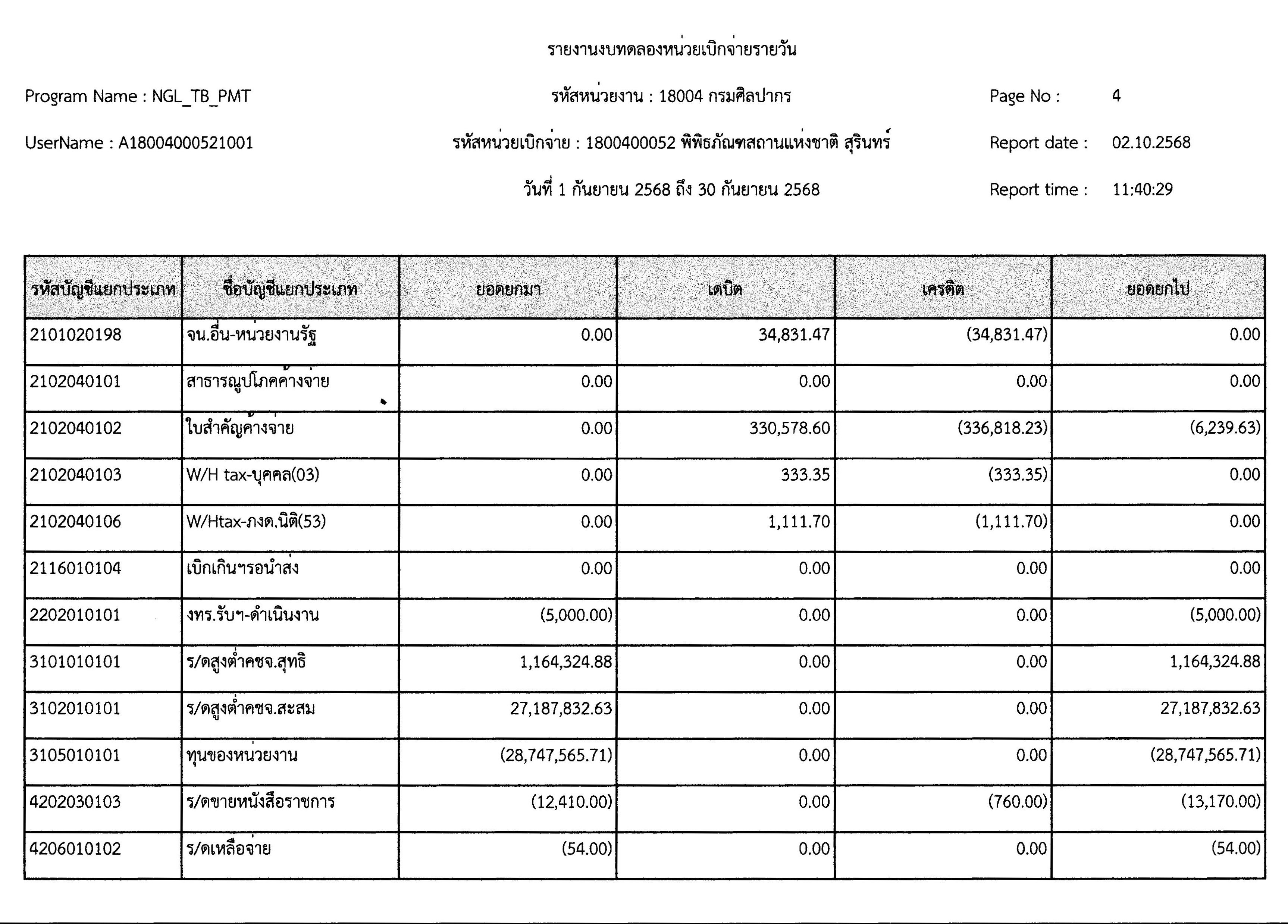 รายงานงบทดลองหน่วยเบิกจ่ายรายวัน

Program Name : NGL_TB_PMT

รหัสหน่วยงาน : 18004 กรมศิลปากร

Page No : 4

UserName : A18004000521001

รหัสหน่วยเบิกจ่าย : 1800400052 พิพิธภัณฑสถานแห่งชาติ สุรินทร์

Report date : 02.10.2568

วันที่ 1 กันยายน 2568 ถึง 30 กันยายน 2568

Report time : 11:40:29

| รหัสบัญชีแยกประเภท | ชื่อบัญชีแยกประเภท | ยอดยกมา | เดบิต | เครดิต | ยอดยกไป |
|---|---|---|---|---|---|
| 2101020198 | จน.อื่น-หน่วยงานรัฐ | 0.00 | 34,831.47 | (34,831.47) | 0.00 |
| 2102040101 | สาธารณูปโภคค้างจ่าย | 0.00 | 0.00 | 0.00 | 0.00 |
| 2102040102 | ใบสำคัญค้างจ่าย | 0.00 | 330,578.60 | (336,818.23) | (6,239.63) |
| 2102040103 | W/H tax-บุคคล(03) | 0.00 | 333.35 | (333.35) | 0.00 |
| 2102040106 | W/Htax-ภงด.นิติ(53) | 0.00 | 1,111.70 | (1,111.70) | 0.00 |
| 2116010104 | เบิกเกินฯรอนำส่ง | 0.00 | 0.00 | 0.00 | 0.00 |
| 2202010101 | งทร.รับฯ-ดำเนินงาน | (5,000.00) | 0.00 | 0.00 | (5,000.00) |
| 3101010101 | ร/ดสูงต่ำคชจ.สุทธิ | 1,164,324.88 | 0.00 | 0.00 | 1,164,324.88 |
| 3102010101 | ร/ดสูงต่ำคชจ.สะสม | 27,187,832.63 | 0.00 | 0.00 | 27,187,832.63 |
| 3105010101 | ทุนของหน่วยงาน | (28,747,565.71) | 0.00 | 0.00 | (28,747,565.71) |
| 4202030103 | ร/ดขายหนังสือราชการ | (12,410.00) | 0.00 | (760.00) | (13,170.00) |
| 4206010102 | ร/ดเหลือจ่าย | (54.00) | 0.00 | 0.00 | (54.00) |